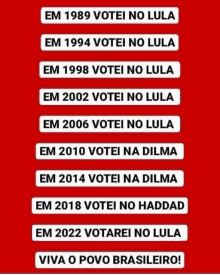 EM 1989 VOTEI NO LULA

EM 1994 VOTEI NO LULA

EM 1998 VOTEI NO LULA

EM 2002 VOTEI NO LULA

EM 2006 VOTEI NO LULA

EM 2010 VOTEI NA DILMA

EM 2014 VOTEI NA DILMA

EM 2018 VOTEI NO HADDAD

EM 2022 VOTAREI NO LULA

VIVA O POVO BRASILEIRO!